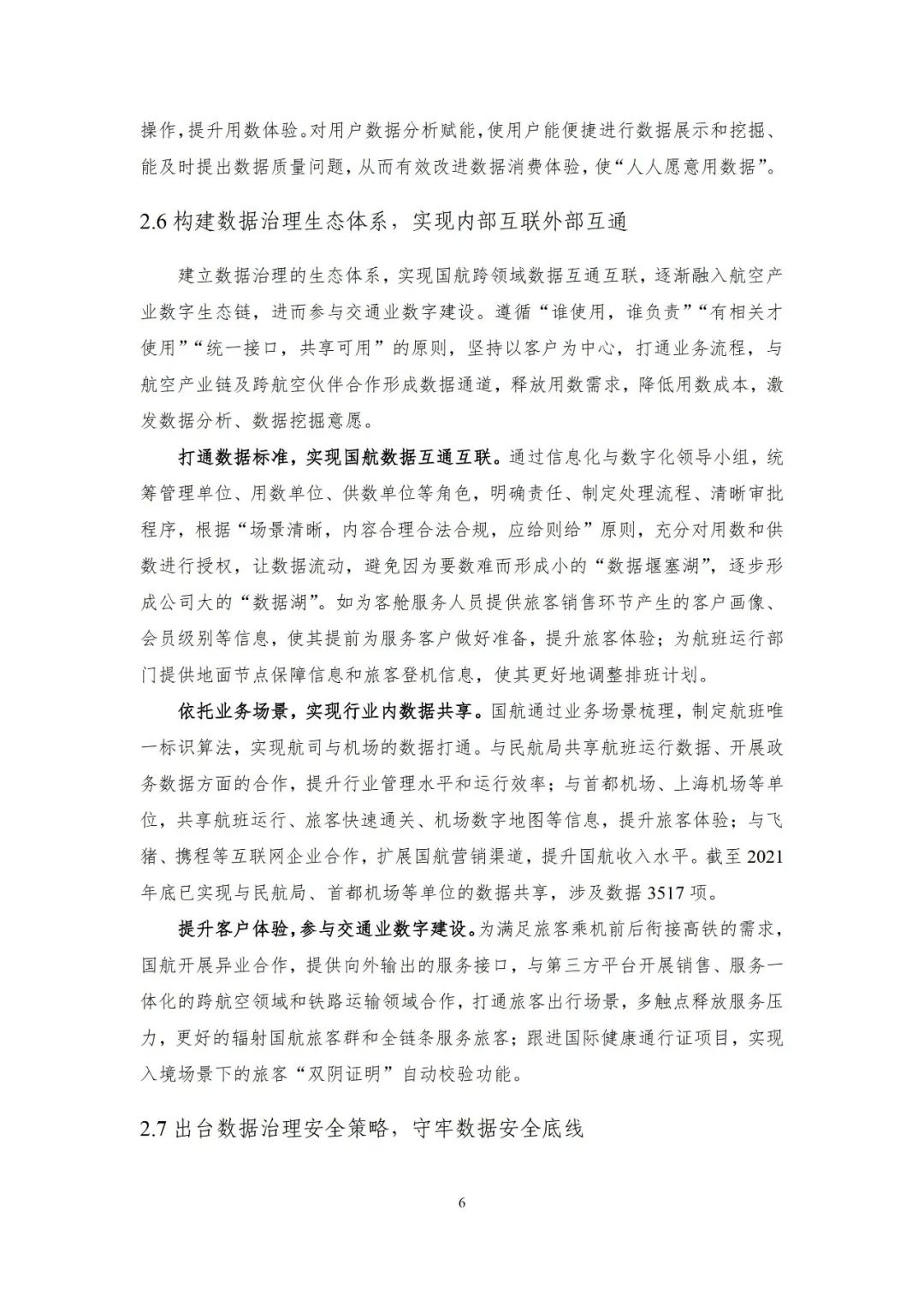 操作，提升用数体验。对用户数据分析赋能，使用户能便捷进行数据展示和挖掘、能及时提出数据质量问题，从而有效改进数据消费体验，使“人人愿意用数据”。

2.6 构建数据治理生态体系，实现内部互联外部互通

建立数据治理的生态体系，实现国航跨领域数据互通互联，逐渐融入航空产业数字生态链，进而参与交通业数字建设。遵循“谁使用，谁负责”“有相关才使用”“统一接口，共享可用”的原则，坚持以客户为中心，打通业务流程，与航空产业链及跨航空伙伴合作形成数据通道，释放用数需求，降低用数成本，激发数据分析、数据挖掘意愿。

打通数据标准，实现国航数据互通互联。通过信息化与数字化领导小组，统筹管理单位、用数单位、供数单位等角色，明确责任、制定处理流程、清晰审批程序，根据“场景清晰，内容合理合法合规，应给则给”原则，充分对用数和供数进行授权，让数据流动，避免因为要数难而形成小的“数据堰塞湖”，逐步形成公司大的“数据湖”。如为客舱服务人员提供旅客销售环节产生的客户画像、会员级别等信息，使其提前为服务客户做好准备，提升旅客体验；为航班运行部门提供地面节点保障信息和旅客登机信息，使其更好地调整排班计划。

依托业务场景，实现行业内数据共享。国航通过业务场景梳理，制定航班唯一标识算法，实现航司与机场的数据打通。与民航局共享航班运行数据、开展政务数据方面的合作，提升行业管理水平和运行效率；与首都机场、上海机场等单位，共享航班运行、旅客快速通关、机场数字地图等信息，提升旅客体验；与飞猪、携程等互联网企业合作，扩展国航营销渠道，提升国航收入水平。截至 2021 年底已实现与民航局、首都机场等单位的数据共享，涉及数据 3517 项。

提升客户体验，参与交通业数字建设。为满足旅客乘机前后衔接高铁的需求，国航开展异业合作，提供向外输出的服务接口，与第三方平台开展销售、服务一体化的跨航空领域和铁路运输领域合作，打通旅客出行场景，多触点释放服务压力，更好的辐射国航旅客群和全链条服务旅客；跟进国际健康通行证项目，实现入境场景下的旅客“双阴证明”自动校验功能。

2.7 出台数据治理安全策略，守牢数据安全底线

6